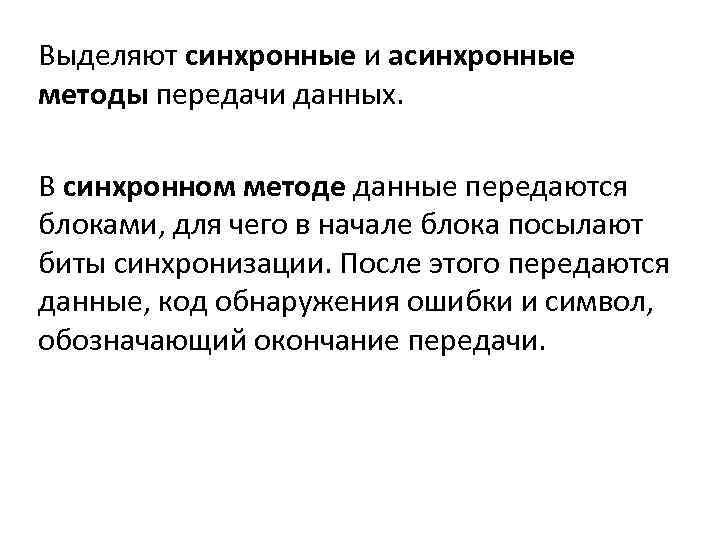 Выделяют синхронные и асинхронные методы передачи данных.

В синхронном методе данные передаются блоками, для чего в начале блока посылают биты синхронизации. После этого передаются данные, код обнаружения ошибки и символ, обозначающий окончание передачи.